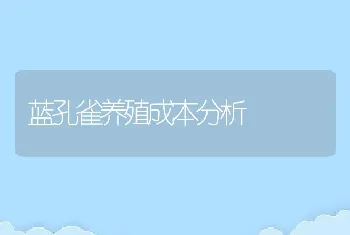 蓝孔雀养殖成本分析